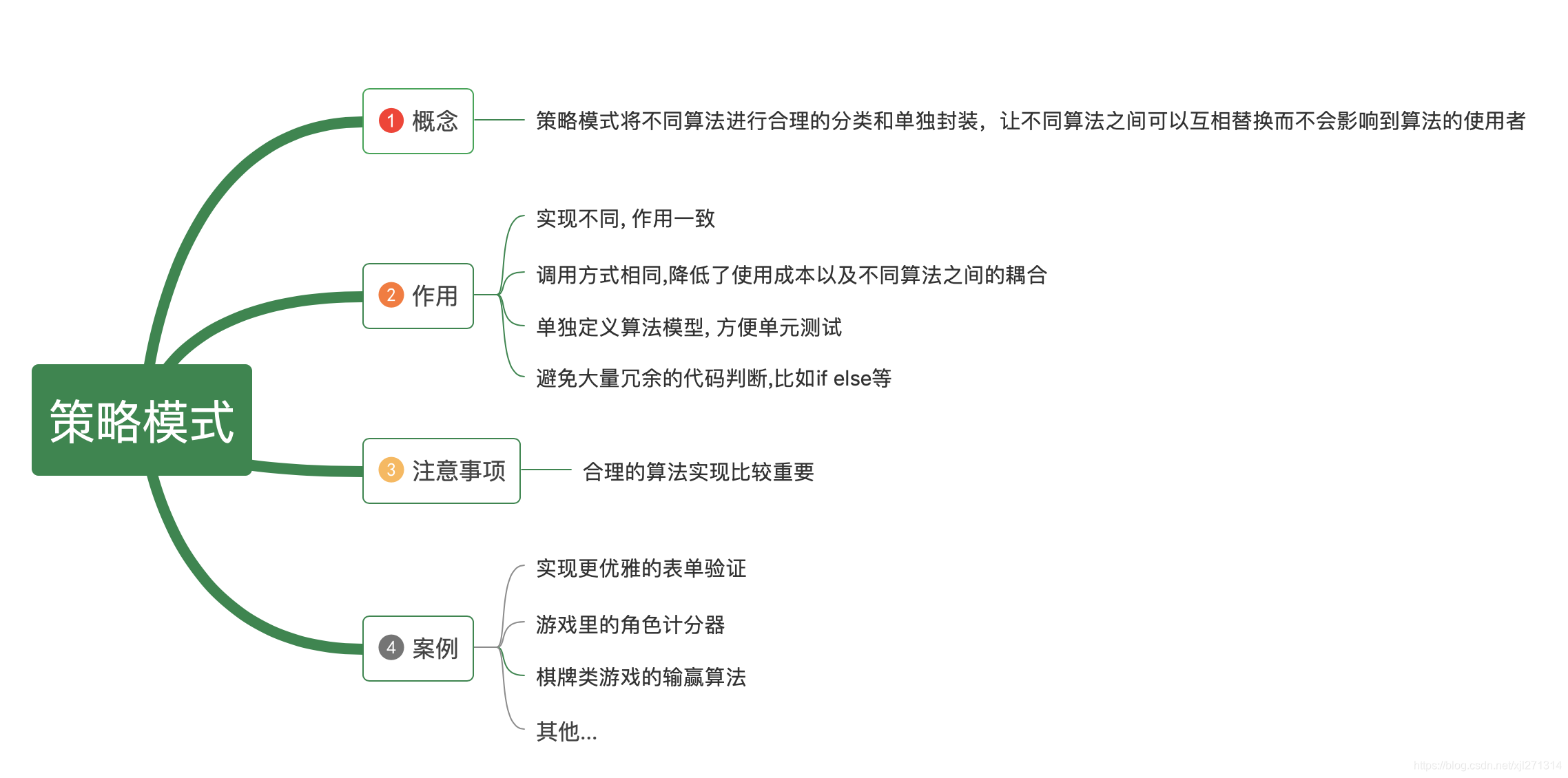 策略模式

1 概念

策略模式将不同算法进行合理的分类和单独封装，让不同算法之间可以互相替换而不会影响到算法的使用者

2 作用

实现不同, 作用一致

调用方式相同,降低了使用成本以及不同算法之间的耦合

单独定义算法模型, 方便单元测试

避免大量冗余的代码判断,比如if else等

3 注意事项

合理的算法实现比较重要

4 案例

实现更优雅的表单验证

游戏里的角色计分器

棋牌类游戏的输赢算法

其他...

https://blog.csdn.net/xjl271314